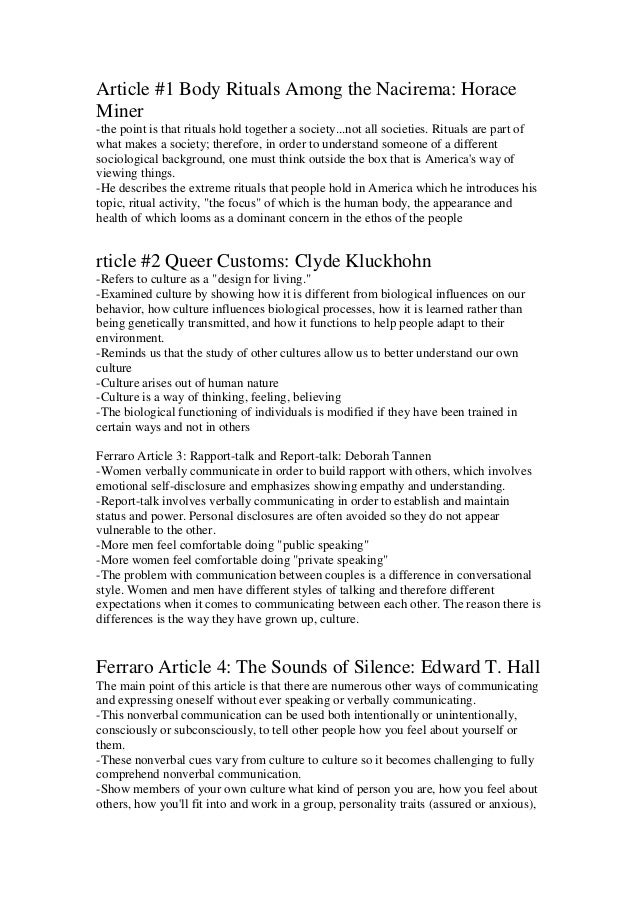 Article #1 Body Rituals Among the Nacirema: Horace Miner
-the point is that rituals hold together a society...not all societies. Rituals are part of what makes a society; therefore, in order to understand someone of a different sociological background, one must think outside the box that is America's way of viewing things.
-He describes the extreme rituals that people hold in America which he introduces his topic, ritual activity, "the focus" of which is the human body, the appearance and health of which looms as a dominant concern in the ethos of the people

rticle #2 Queer Customs: Clyde Kluckhohn
-Refers to culture as a "design for living."
-Examined culture by showing how it is different from biological influences on our behavior, how culture influences biological processes, how it is learned rather than being genetically transmitted, and how it functions to help people adapt to their environment.
-Reminds us that the study of other cultures allow us to better understand our own culture
-Culture arises out of human nature
-Culture is a way of thinking, feeling, believing
-The biological functioning of individuals is modified if they have been trained in certain ways and not in others

Ferraro Article 3: Rapport-talk and Report-talk: Deborah Tannen
-Women verbally communicate in order to build rapport with others, which involves emotional self-disclosure and emphasizes showing empathy and understanding.
-Report-talk involves verbally communicating in order to establish and maintain status and power. Personal disclosures are often avoided so they do not appear vulnerable to the other.
-More men feel comfortable doing "public speaking"
-More women feel comfortable doing "private speaking"
-The problem with communication between couples is a difference in conversational style. Women and men have different styles of talking and therefore different expectations when it comes to communicating between each other. The reason there is differences is the way they have grown up, culture.

Ferraro Article 4: The Sounds of Silence: Edward T. Hall
The main point of this article is that there are numerous other ways of communicating and expressing oneself without ever speaking or verbally communicating.
-This nonverbal communication can be used both intentionally or unintentionally, consciously or subconsciously, to tell other people how you feel about yourself or them.
-These nonverbal cues vary from culture to culture so it becomes challenging to fully comprehend nonverbal communication.
-Show members of your own culture what kind of person you are, how you feel about others, how you'll fit into and work in a group, personality traits (assured or anxious),